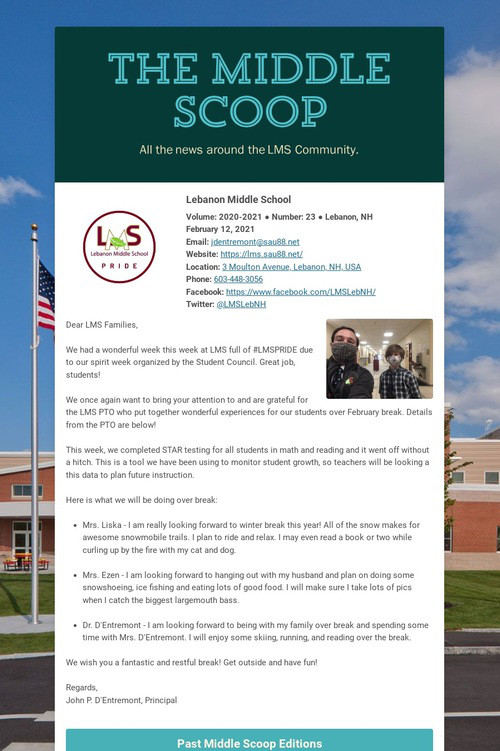 THE MIDDLE SCOOP

All the news around the LMS Community.

LMS
Lebanon Middle School
PRIDE

Lebanon Middle School
Volume: 2020-2021 • Number: 23 • Lebanon, NH
February 12, 2021
Email: jdentremont@sau88.net
Website: https://lms.sau88.net/
Location: 3 Moulton Avenue, Lebanon, NH, USA
Phone: 603-448-3056
Facebook: https://www.facebook.com/LMSLebNH/
Twitter: @LMSLebNH

Dear LMS Families,

We had a wonderful week this week at LMS full of #LMSPRIDE due to our spirit week organized by the Student Council. Great job, students!

We once again want to bring your attention to and are grateful for the LMS PTO who put together wonderful experiences for our students over February break. Details from the PTO are below!

This week, we completed STAR testing for all students in math and reading and it went off without a hitch. This is a tool we have been using to monitor student growth, so teachers will be looking a this data to plan future instruction.

Here is what we will be doing over break:

• Mrs. Liska - I am really looking forward to winter break this year! All of the snow makes for awesome snowmobile trails. I plan to ride and relax. I may even read a book or two while curling up by the fire with my cat and dog.

• Mrs. Ezen - I am looking forward to hanging out with my husband and plan on doing some snowshoeing, ice fishing and eating lots of good food. I will make sure I take lots of pics when I catch the biggest largemouth bass.

• Dr. D'Entremont - I am looking forward to being with my family over break and spending some time with Mrs. D'Entremont. I will enjoy some skiing, running, and reading over the break.

We wish you a fantastic and restful break! Get outside and have fun!

Regards,
John P. D'Entremont, Principal

Past Middle Scoop Editions